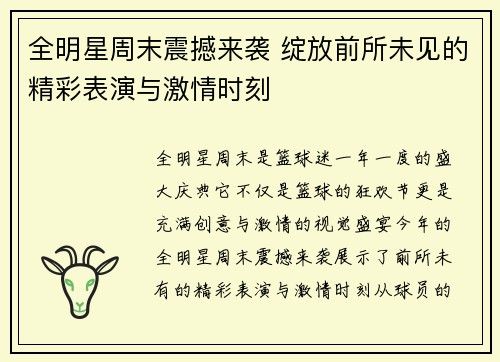 全明星周末震撼来袭 绽放前所未见的精彩表演与激情时刻

全明星周末是篮球迷一年一度的盛大庆典它不仅是篮球的狂欢节更是充满创意与激情的视觉盛宴今年的全明星周末震撼来袭展示了前所未有的精彩表演与激情时刻从球员的